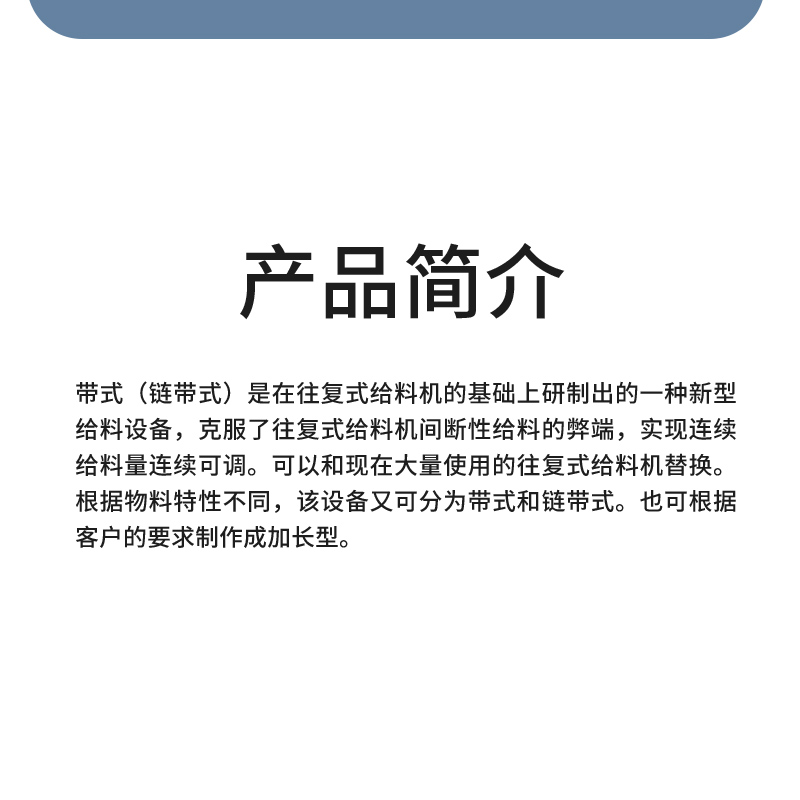 产品简介

带式（链带式）是在往复式给料机的基础上研制出的一种新型给料设备，克服了往复式给料机间断性给料的弊端，实现连续给料量连续可调。可以和现在大量使用的往复式给料机替换。根据物料特性不同，该设备又可分为带式和链带式。也可根据客户的要求制作成加长型。